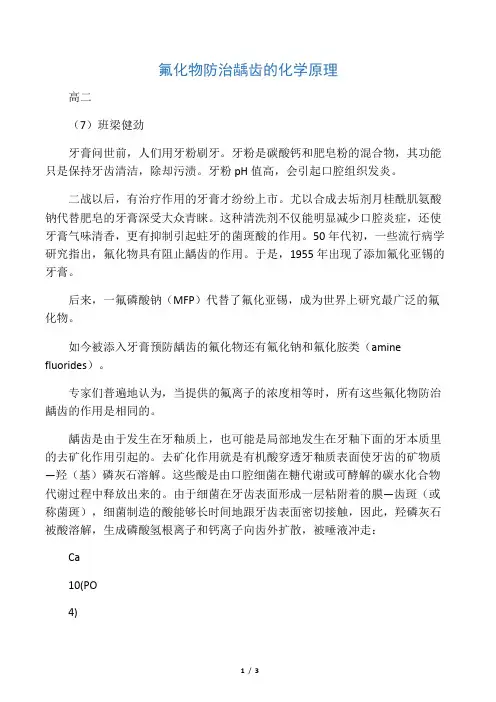 氟化物防治龋齿的化学原理

高二

（7）班梁健劲

牙膏问世前，人们用牙粉刷牙。牙粉是碳酸钙和肥皂粉的混合物，其功能只是保持牙齿清洁，除却污渍。牙粉 pH 值高，会引起口腔组织发炎。

二战以后，有治疗作用的牙膏才纷纷上市。尤以合成去垢剂月桂酰肌氨酸钠代替肥皂的牙膏深受大众青睐。这种清洗剂不仅能明显减少口腔炎症，还使牙膏气味清香，更有抑制引起蛀牙的菌斑酸的作用。50 年代初，一些流行病学研究指出，氟化物具有阻止龋齿的作用。于是，1955 年出现了添加氟化亚锡的牙膏。

后来，一氟磷酸钠（MFP）代替了氟化亚锡，成为世界上研究最广泛的氟化物。

如今被添入牙膏预防龋齿的氟化物还有氟化钠和氟化胺类（amine fluorides）。

专家们普遍地认为，当提供的氟离子的浓度相等时，所有这些氟化物防治龋齿的作用是相同的。

龋齿是由于发生在牙釉质上，也可能是局部地发生在牙釉下面的牙本质里的去矿化作用引起的。去矿化作用就是有机酸穿透牙釉质表面使牙齿的矿物质—羟（基）磷灰石溶解。这些酸是由口腔细菌在糖代谢或可酵解的碳水化合物代谢过程中释放出来的。由于细菌在牙齿表面形成一层粘附着的膜—齿斑（或称菌斑），细菌制造的酸能够长时间地跟牙齿表面密切接触，因此，羟磷灰石被酸溶解，生成磷酸氢根离子和钙离子向齿外扩散，被唾液冲走：

Ca

10(PO

4)

1 / 3